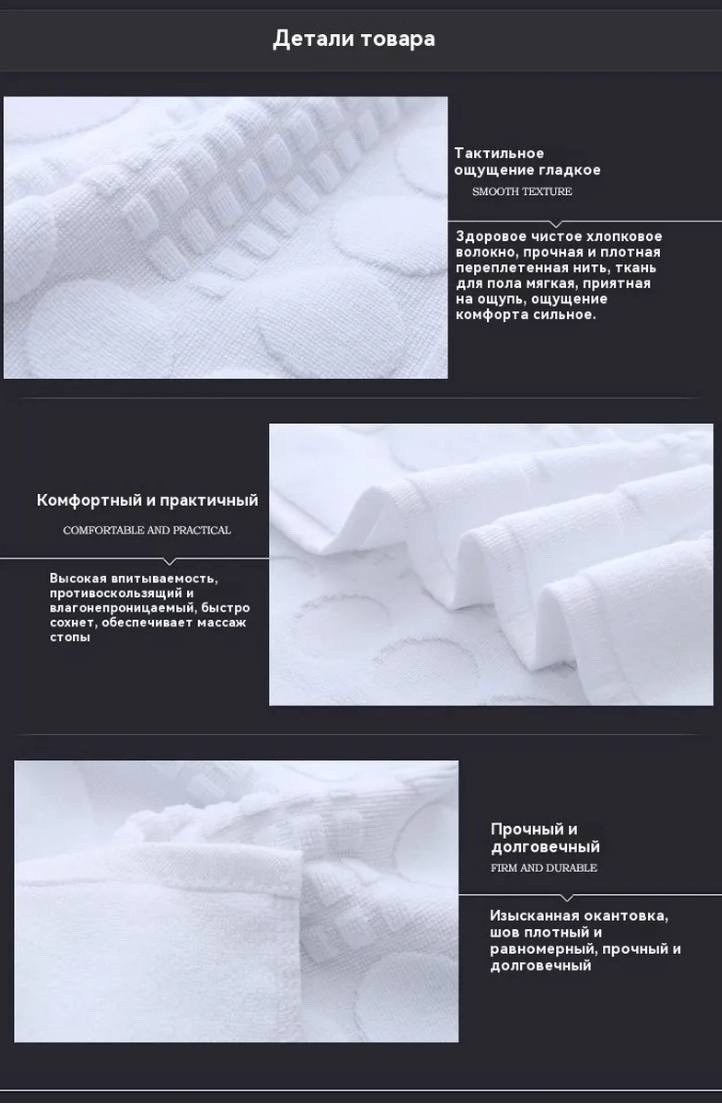 Детали товара

Тактильное ощущение гладкое

SMOOTH TEXTURE

Здоровое чистое хлопковое волокно, прочная и плотная переплетенная нить, ткань для пола мягкая, приятная на ощупь, ощущение комфорта сильное.

Комфортный и практичный

COMFORTABLE AND PRACTICAL

Высокая впитываемость, противоскользящий и влагонепроницаемый, быстро сохнет, обеспечивает массаж стопы

Прочный и долговечный

FIRM AND DURABLE

Изысканная окантовка, шов плотный и равномерный, прочный и долговечный